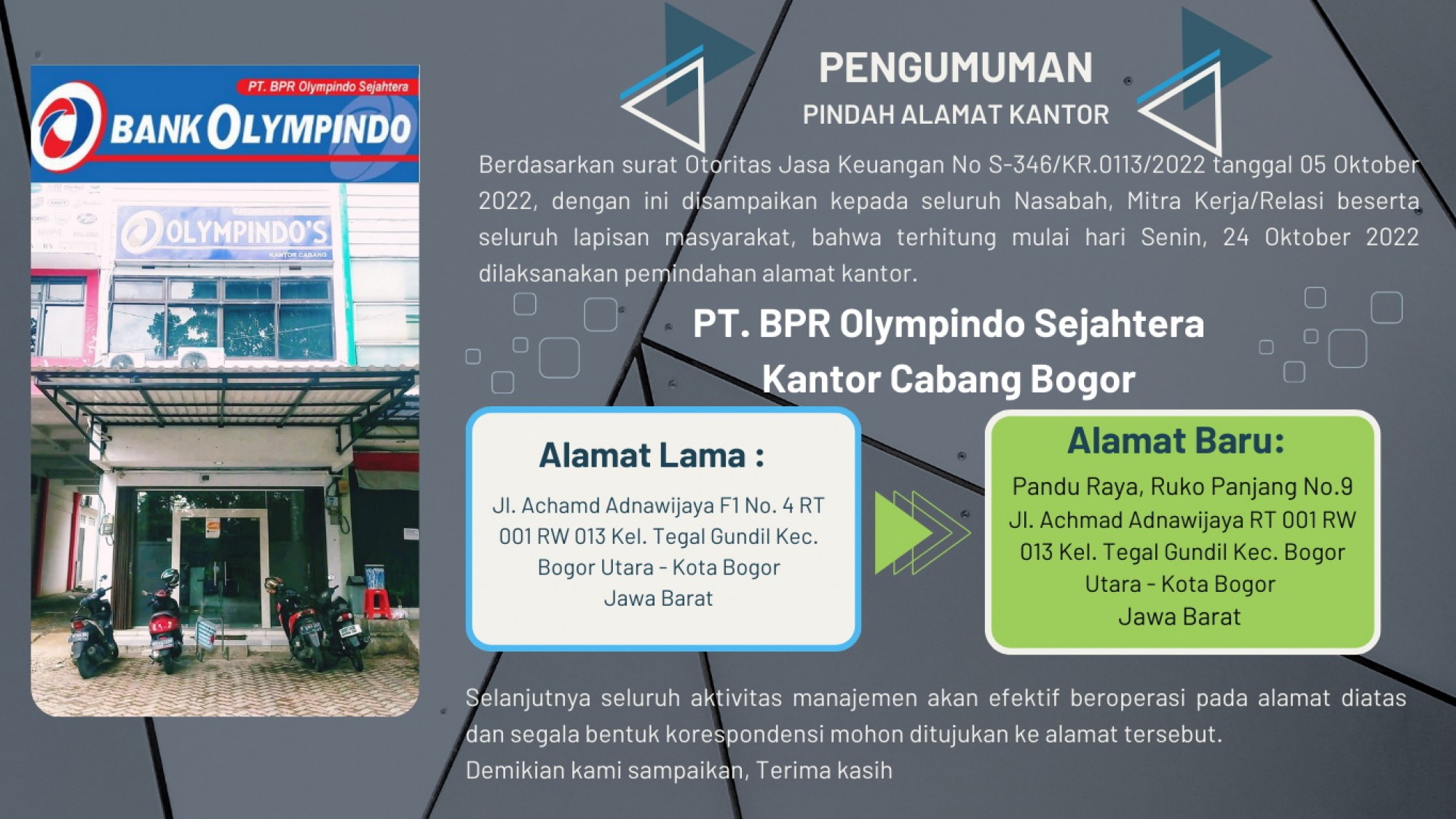 PT. BPR Olympindo Sejahtera

BANK OLYMPINDO

OLYMPINDO'S

KANTOR CABANG

PENGUMUMAN

PINDAH ALAMAT KANTOR

Berdasarkan surat Otoritas Jasa Keuangan No S-346/KR.0113/2022 tanggal 05 Oktober 2022, dengan ini disampaikan kepada seluruh Nasabah, Mitra Kerja/Relasi beserta seluruh lapisan masyarakat, bahwa terhitung mulai hari Senin, 24 Oktober 2022 dilaksanakan pemindahan alamat kantor.

PT. BPR Olympindo Sejahtera
Kantor Cabang Bogor

Alamat Lama :

Jl. Achamd Adnawijaya F1 No. 4 RT 001 RW 013 Kel. Tegal Gundil Kec. Bogor Utara - Kota Bogor
Jawa Barat

Alamat Baru:

Pandu Raya, Ruko Panjang No.9
Jl. Achmad Adnawijaya RT 001 RW 013 Kel. Tegal Gundil Kec. Bogor Utara - Kota Bogor
Jawa Barat

Selanjutnya seluruh aktivitas manajemen akan efektif beroperasi pada alamat diatas dan segala bentuk korespondensi mohon ditujukan ke alamat tersebut.
Demikian kami sampaikan, Terima kasih